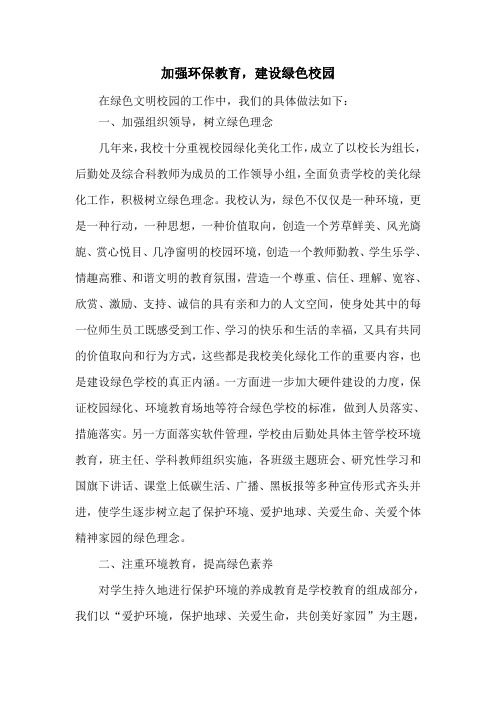 加强环保教育，建设绿色校园

在绿色文明校园的工作中，我们的具体做法如下：

一、加强组织领导，树立绿色理念

几年来，我校十分重视校园绿化美化工作，成立了以校长为组长，后勤处及综合科教师为成员的工作领导小组，全面负责学校的美化绿化工作，积极树立绿色理念。我校认为，绿色不仅仅是一种环境，更是一种行动，一种思想，一种价值取向，创造一个芳草鲜美、风光旖旎、赏心悦目、几净窗明的校园环境，创造一个教师勤教、学生乐学、情趣高雅、和谐文明的教育氛围，营造一个尊重、信任、理解、宽容、欣赏、激励、支持、诚信的具有亲和力的人文空间，使身处其中的每一位师生员工既感受到工作、学习的快乐和生活的幸福，又具有共同的价值取向和行为方式，这些都是我校美化绿化工作的重要内容，也是建设绿色学校的真正内涵。一方面进一步加大硬件建设的力度，保证校园绿化、环境教育场地等符合绿色学校的标准，做到人员落实、措施落实。另一方面落实软件管理，学校由后勤处具体主管学校环境教育，班主任、学科教师组织实施，各班级主题班会、研究性学习和国旗下讲话、课堂上低碳生活、广播、黑板报等多种宣传形式齐头并进，使学生逐步树立起了保护环境、爱护地球、关爱生命、关爱个体精神家园的绿色理念。

二、注重环境教育，提高绿色素养

对学生持久地进行保护环境的养成教育是学校教育的组成部分，我们以“爱护环境，保护地球、关爱生命，共创美好家园”为主题，